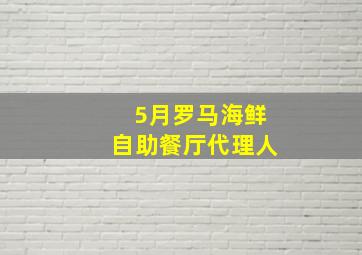 5月罗马海鲜
自助餐厅代理人